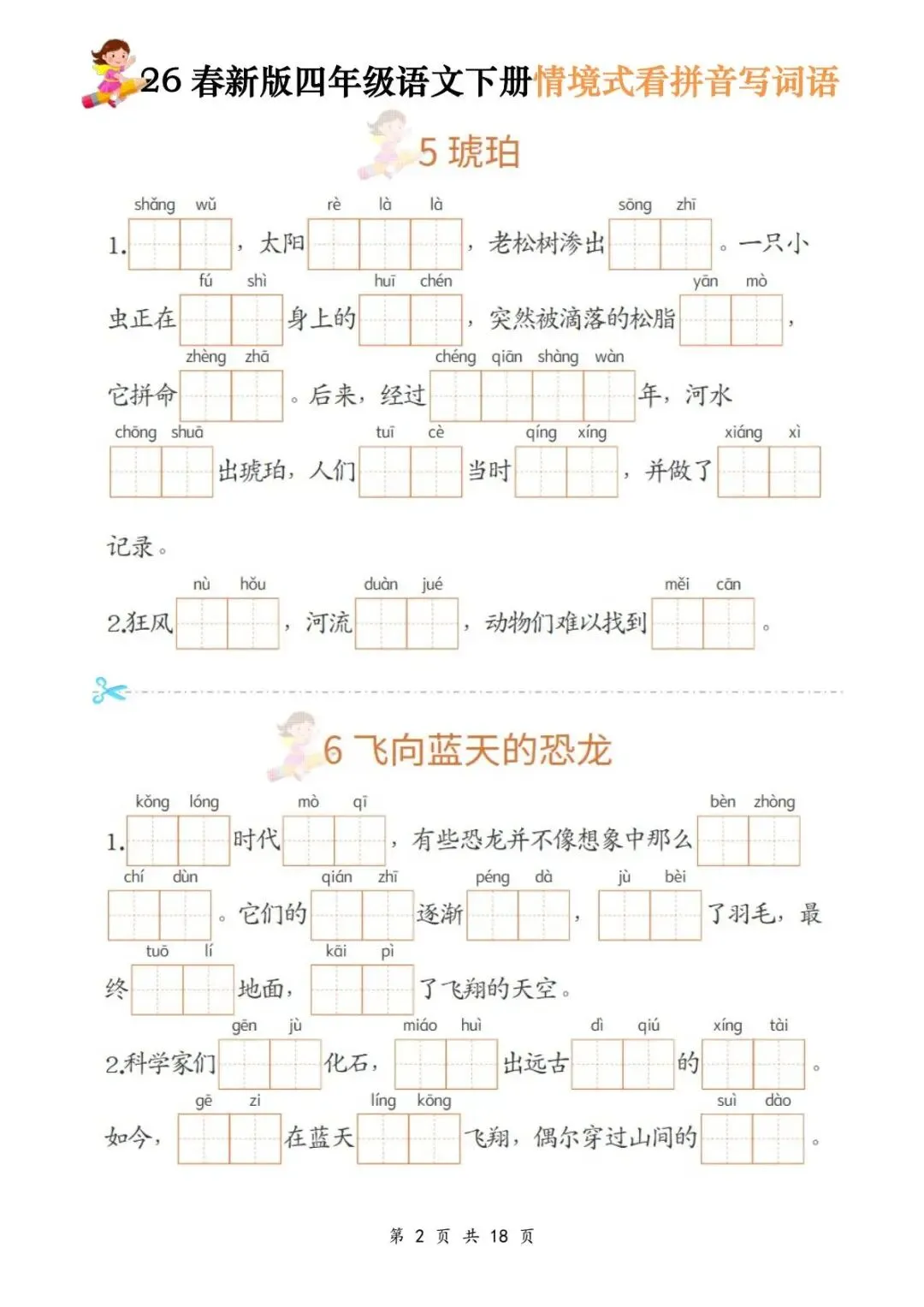 26 春新版四年级语文下册情境式看拼音写词语

5 琥珀

1. shǎng wǔ ，太阳 rè là là ，老松树渗出 sōng zhī 。一只小虫正在 fú shì 身上的 huī chén ，突然被滴落的松脂 yān mò ，它拼命 zhèng zhā 。后来，经过 chéng qiān shàng wàn 年，河水 chōng shuā 出琥珀，人们 tuī cè 当时 qíng xíng ，并做了 xiáng xì 记录。

2.狂风 nù hǒu ，河流 duàn jué ，动物们难以找到 měi cān 。

6 飞向蓝天的恐龙

1. kǒng lóng 时代 mò qī ，有些恐龙并不像想象中那么 bèn zhòng chí dùn 。它们的 qián zhī 逐渐 péng dà ， jù bèi 了羽毛，最终 tuō lí 地面， kāi pì 了飞翔的天空。

2.科学家们 gēn jù 化石， miáo huì 出远古 dì qiú 的 xíng tài 。如今， gē zi 在蓝天 líng kōng 飞翔，偶尔穿过山间的 suì dào 。

第 2 页 共 18 页